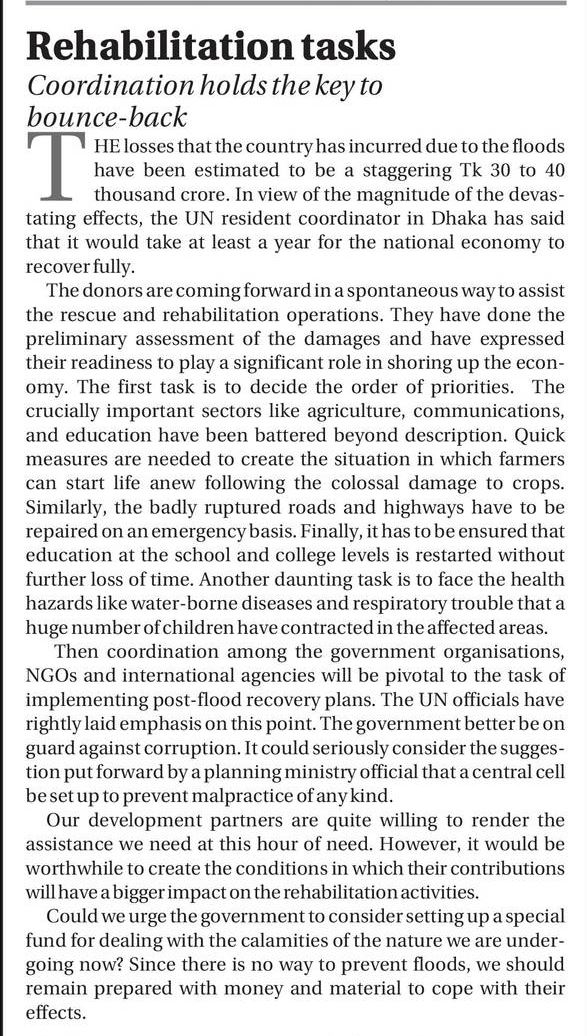 Rehabilitation tasks

Coordination holds the key to bounce-back

THE losses that the country has incurred due to the floods have been estimated to be a staggering Tk 30 to 40 thousand crore. In view of the magnitude of the devastating effects, the UN resident coordinator in Dhaka has said that it would take at least a year for the national economy to recover fully.

The donors are coming forward in a spontaneous way to assist the rescue and rehabilitation operations. They have done the preliminary assessment of the damages and have expressed their readiness to play a significant role in shoring up the economy. The first task is to decide the order of priorities. The crucially important sectors like agriculture, communications, and education have been battered beyond description. Quick measures are needed to create the situation in which farmers can start life anew following the colossal damage to crops. Similarly, the badly ruptured roads and highways have to be repaired on an emergency basis. Finally, it has to be ensured that education at the school and college levels is restarted without further loss of time. Another daunting task is to face the health hazards like water-borne diseases and respiratory trouble that a huge number of children have contracted in the affected areas.

Then coordination among the government organisations, NGOs and international agencies will be pivotal to the task of implementing post-flood recovery plans. The UN officials have rightly laid emphasis on this point. The government better be on guard against corruption. It could seriously consider the suggestion put forward by a planning ministry official that a central cell be set up to prevent malpractice of any kind.

Our development partners are quite willing to render the assistance we need at this hour of need. However, it would be worthwhile to create the conditions in which their contributions will have a bigger impact on the rehabilitation activities.

Could we urge the government to consider setting up a special fund for dealing with the calamities of the nature we are undergoing now? Since there is no way to prevent floods, we should remain prepared with money and material to cope with their effects.